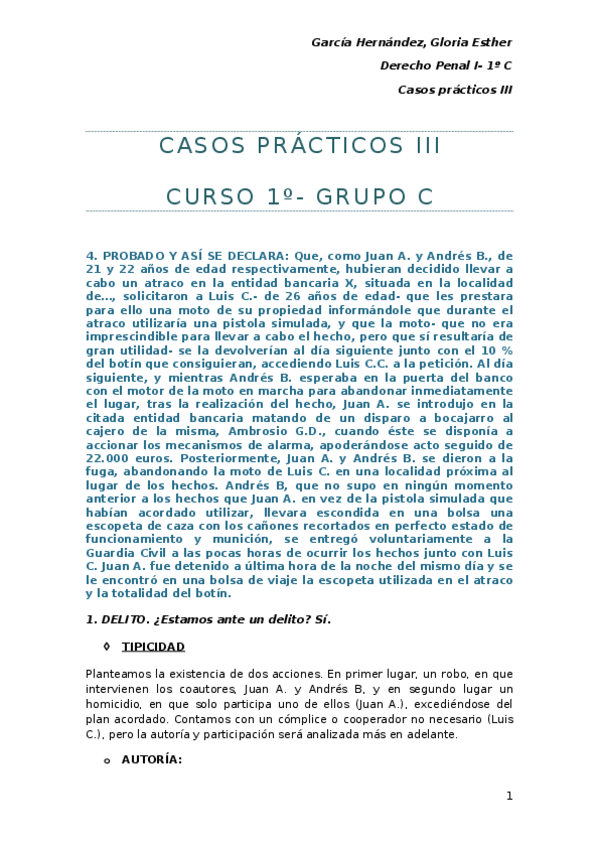 García Hernández, Gloria Esther

Derecho Penal I- 1º C

Casos prácticos III

CASOS PRÁCTICOS III

CURSO 1º- GRUPO C

4. PROBADO Y ASÍ SE DECLARA: Que, como Juan A. y Andrés B., de 21 y 22 años de edad respectivamente, hubieran decidido llevar a cabo un atraco en la entidad bancaria X, situada en la localidad de..., solicitaron a Luis C.- de 26 años de edad- que les prestara para ello una moto de su propiedad informándole que durante el atraco utilizaría una pistola simulada, y que la moto- que no era imprescindible para llevar a cabo el hecho, pero que sí resultaría de gran utilidad- se la devolverían al día siguiente junto con el 10 % del botín que consiguieran, accediendo Luis C.C. a la petición. Al día siguiente, y mientras Andrés B. esperaba en la puerta del banco con el motor de la moto en marcha para abandonar inmediatamente el lugar, tras la realización del hecho, Juan A. se introdujo en la citada entidad bancaria matando de un disparo a bocajarro al cajero de la misma, Ambrosio G.D., cuando éste se disponía a accionar los mecanismos de alarma, apoderándose acto seguido de 22.000 euros. Posteriormente, Juan A. y Andrés B. se dieron a la fuga, abandonando la moto de Luis C. en una localidad próxima al lugar de los hechos. Andrés B, que no supo en ningún momento anterior a los hechos que Juan A. en vez de la pistola simulada que habían acordado utilizar, llevara escondida en una bolsa una escopeta de caza con los cañones recortados en perfecto estado de funcionamiento y munición, se entregó voluntariamente a la Guardia Civil a las pocas horas de ocurrir los hechos junto con Luis C. Juan A. fue detenido a última hora de la noche del mismo día y se le encontró en una bolsa de viaje la escopeta utilizada en el atraco y la totalidad del botín.

1. DELITO. ¿Estamos ante un delito? Sí.

◊ TIPICIDAD

Planteamos la existencia de dos acciones. En primer lugar, un robo, en que intervienen los coautores, Juan A. y Andrés B, y en segundo lugar un homicidio, en que solo participa uno de ellos (Juan A.), excediéndose del plan acordado. Contamos con un cómplice o cooperador no necesario (Luis C.), pero la autoría y participación será analizada más en adelante.

o AUTORÍA:

1